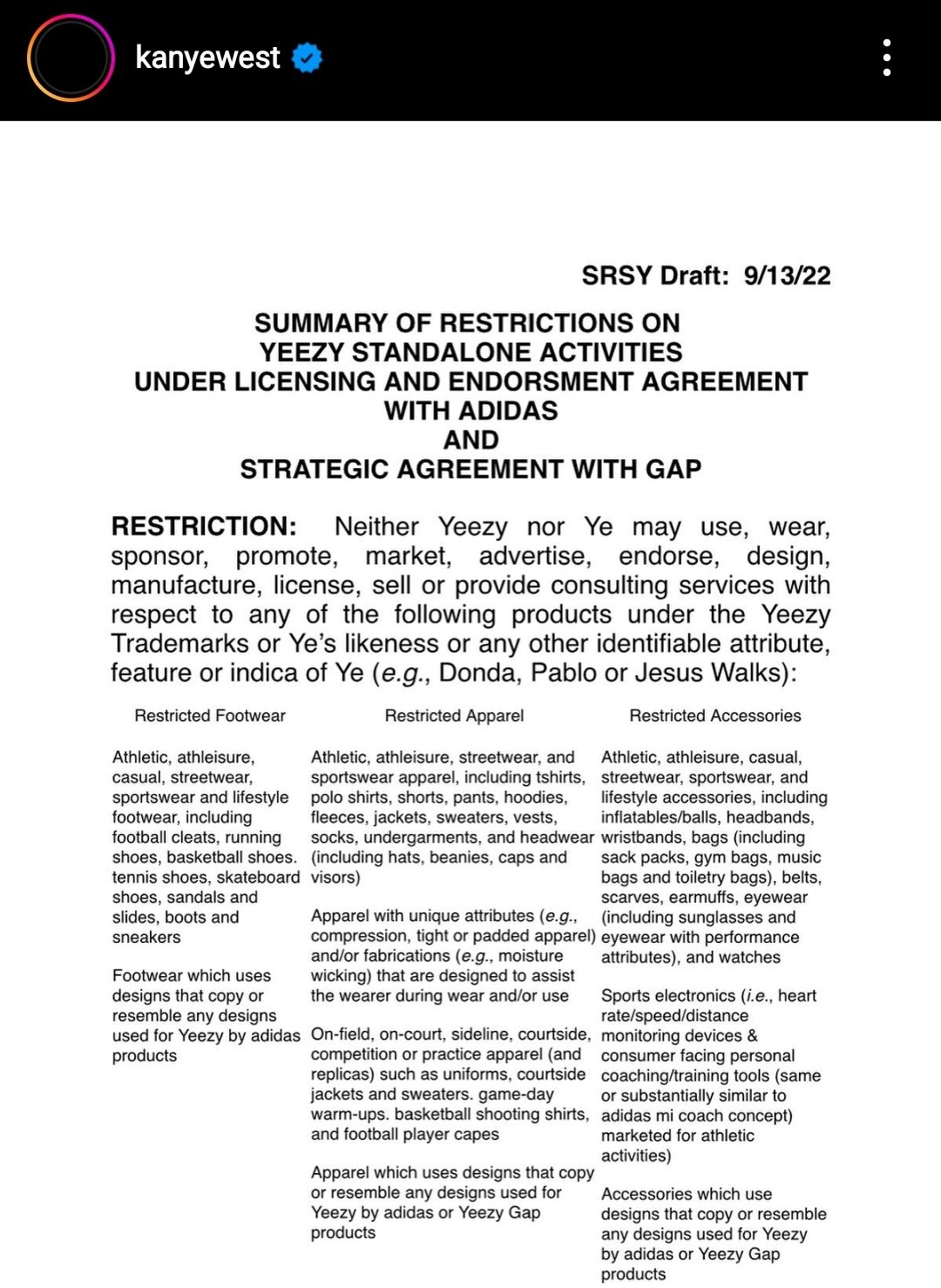 kanyewest

SRSY Draft: 9/13/22

SUMMARY OF RESTRICTIONS ON
YEEZY STANDALONE ACTIVITIES
UNDER LICENSING AND ENDORSMENT AGREEMENT
WITH ADIDAS
AND
STRATEGIC AGREEMENT WITH GAP

RESTRICTION: Neither Yeezy nor Ye may use, wear, sponsor, promote, market, advertise, endorse, design, manufacture, license, sell or provide consulting services with respect to any of the following products under the Yeezy Trademarks or Ye's likeness or any other identifiable attribute, feature or indica of Ye (e.g., Donda, Pablo or Jesus Walks):

Restricted Footwear

Athletic, athleisure, casual, streetwear, sportswear and lifestyle footwear, including football cleats, running shoes, basketball shoes. tennis shoes, skateboard shoes, sandals and slides, boots and sneakers

Footwear which uses designs that copy or resemble any designs used for Yeezy by adidas products

Restricted Apparel

Athletic, athleisure, streetwear, and sportswear apparel, including tshirts, polo shirts, shorts, pants, hoodies, fleeces, jackets, sweaters, vests, socks, undergarments, and headwear (including hats, beanies, caps and visors)

Apparel with unique attributes (e.g., compression, tight or padded apparel) and/or fabrications (e.g., moisture wicking) that are designed to assist the wearer during wear and/or use

On-field, on-court, sideline, courtside, competition or practice apparel (and replicas) such as uniforms, courtside jackets and sweaters. game-day warm-ups. basketball shooting shirts, and football player capes

Apparel which uses designs that copy or resemble any designs used for Yeezy by adidas or Yeezy Gap products

Restricted Accessories

Athletic, athleisure, casual, streetwear, sportswear, and lifestyle accessories, including inflatables/balls, headbands, wristbands, bags (including sack packs, gym bags, music bags and toiletry bags), belts, scarves, earmuffs, eyewear (including sunglasses and eyewear with performance attributes), and watches

Sports electronics (i.e., heart rate/speed/distance monitoring devices & consumer facing personal coaching/training tools (same or substantially similar to adidas mi coach concept) marketed for athletic activities)

Accessories which use designs that copy or resemble any designs used for Yeezy by adidas or Yeezy Gap products